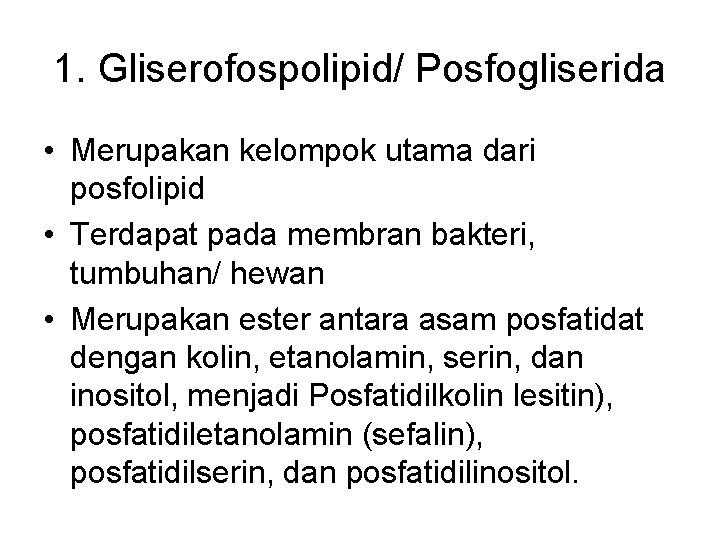 1. Gliserofospolipid/ Posfogliserida

• Merupakan kelompok utama dari posfolipid
• Terdapat pada membran bakteri, tumbuhan/ hewan
• Merupakan ester antara asam posfatidat dengan kolin, etanolamin, serin, dan inositol, menjadi Posfatidilkolin lesitin), posfatidiletanolamin (sefalin), posfatidilserin, dan posfatidilinositol.